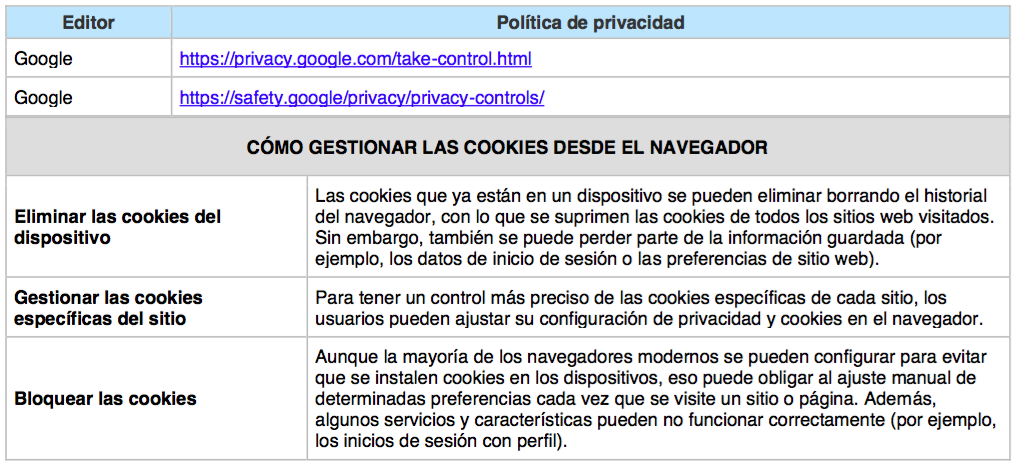 | Editor | Política de privacidad |
|---|---|
| Google | https://privacy.google.com/take-control.html |
| Google | https://safety.google/privacy/privacy-controls/ |

CÓMO GESTIONAR LAS COOKIES DESDE EL NAVEGADOR

| Eliminar las cookies del dispositivo | Las cookies que ya están en un dispositivo se pueden eliminar borrando el historial del navegador, con lo que se suprimen las cookies de todos los sitios web visitados. Sin embargo, también se puede perder parte de la información guardada (por ejemplo, los datos de inicio de sesión o las preferencias de sitio web). |
|---|---|
| Gestionar las cookies específicas del sitio | Para tener un control más preciso de las cookies específicas de cada sitio, los usuarios pueden ajustar su configuración de privacidad y cookies en el navegador. |
| Bloquear las cookies | Aunque la mayoría de los navegadores modernos se pueden configurar para evitar que se instalen cookies en los dispositivos, eso puede obligar al ajuste manual de determinadas preferencias cada vez que se visite un sitio o página. Además, algunos servicios y características pueden no funcionar correctamente (por ejemplo, los inicios de sesión con perfil). |